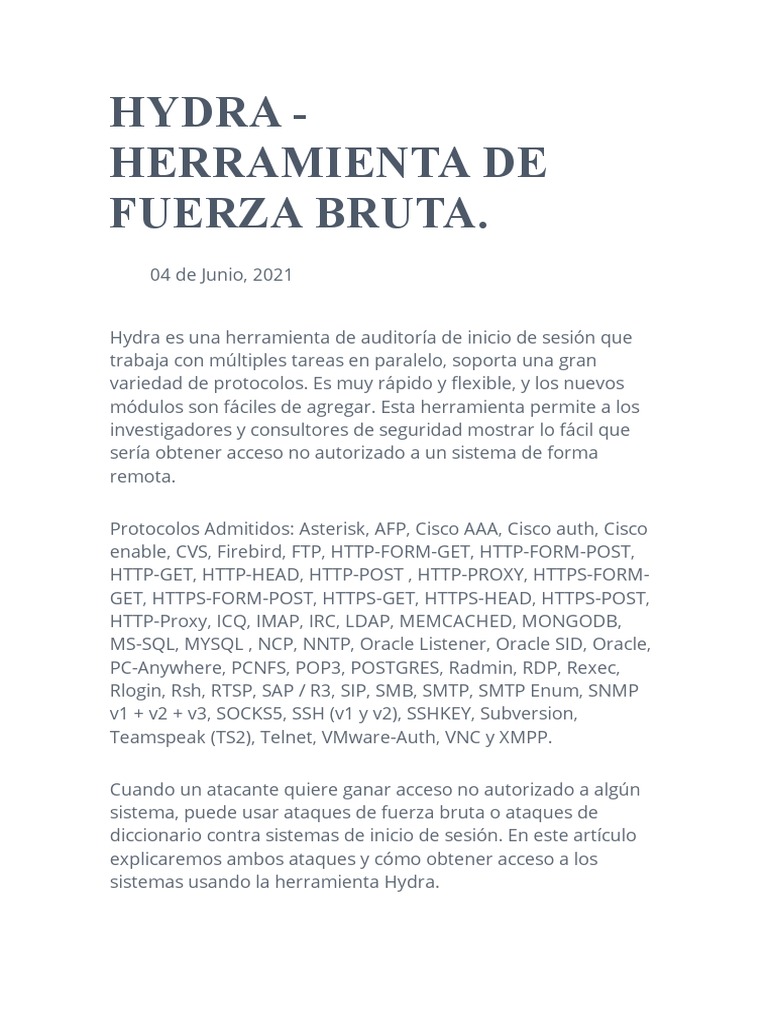 HYDRA - HERRAMIENTA DE FUERZA BRUTA.

04 de Junio, 2021

Hydra es una herramienta de auditoría de inicio de sesión que trabaja con múltiples tareas en paralelo, soporta una gran variedad de protocolos. Es muy rápido y flexible, y los nuevos módulos son fáciles de agregar. Esta herramienta permite a los investigadores y consultores de seguridad mostrar lo fácil que sería obtener acceso no autorizado a un sistema de forma remota.

Protocolos Admitidos: Asterisk, AFP, Cisco AAA, Cisco auth, Cisco enable, CVS, Firebird, FTP, HTTP-FORM-GET, HTTP-FORM-POST, HTTP-GET, HTTP-HEAD, HTTP-POST , HTTP-PROXY, HTTPS-FORM-GET, HTTPS-FORM-POST, HTTPS-GET, HTTPS-HEAD, HTTPS-POST, HTTP-Proxy, ICQ, IMAP, IRC, LDAP, MEMCACHED, MONGODB, MS-SQL, MYSQL , NCP, NNTP, Oracle Listener, Oracle SID, Oracle, PC-Anywhere, PCNFS, POP3, POSTGRES, Radmin, RDP, Rexec, Rlogin, Rsh, RTSP, SAP / R3, SIP, SMB, SMTP, SMTP Enum, SNMP v1 + v2 + v3, SOCKS5, SSH (v1 y v2), SSHKEY, Subversion, Teamspeak (TS2), Telnet, VMware-Auth, VNC y XMPP.

Cuando un atacante quiere ganar acceso no autorizado a algún sistema, puede usar ataques de fuerza bruta o ataques de diccionario contra sistemas de inicio de sesión. En este artículo explicaremos ambos ataques y cómo obtener acceso a los sistemas usando la herramienta Hydra.